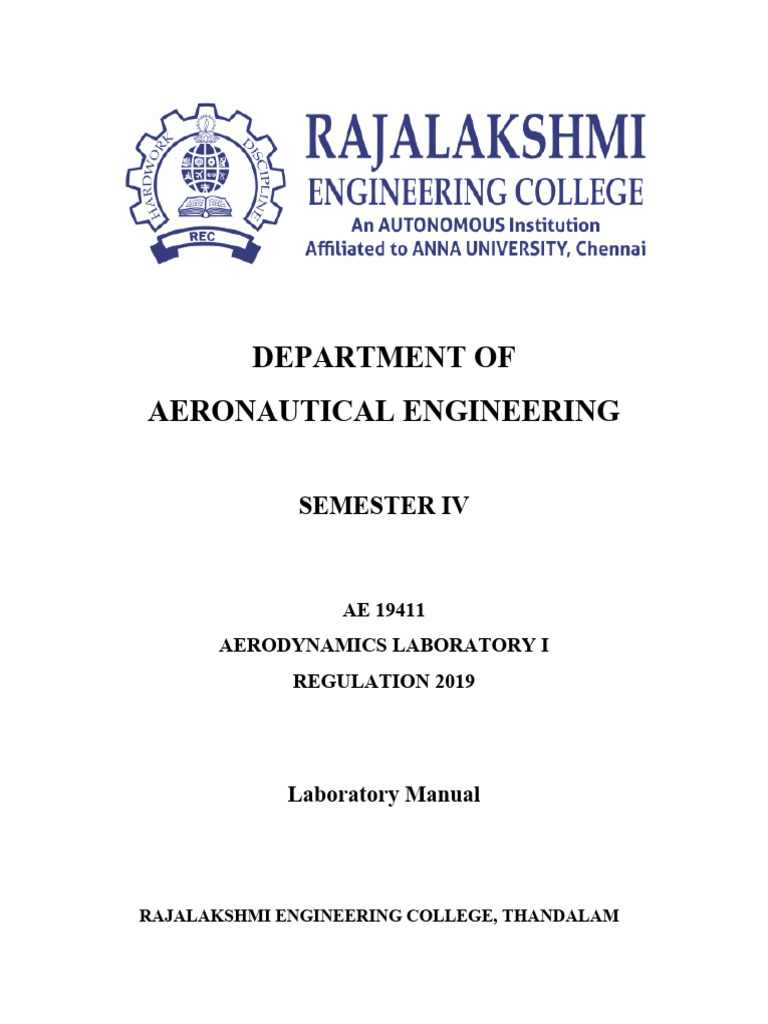 HARDWORK DISCIPLINE
REC

RAJALAKSHMI
ENGINEERING COLLEGE
An AUTONOMOUS Institution
Affiliated to ANNA UNIVERSITY, Chennai

DEPARTMENT OF
AERONAUTICAL ENGINEERING

SEMESTER IV

AE 19411
AERODYNAMICS LABORATORY I
REGULATION 2019

Laboratory Manual

RAJALAKSHMI ENGINEERING COLLEGE, THANDALAM